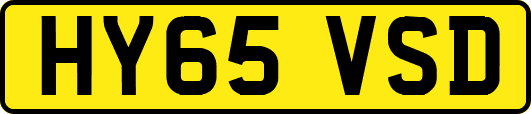 HY65 VSD